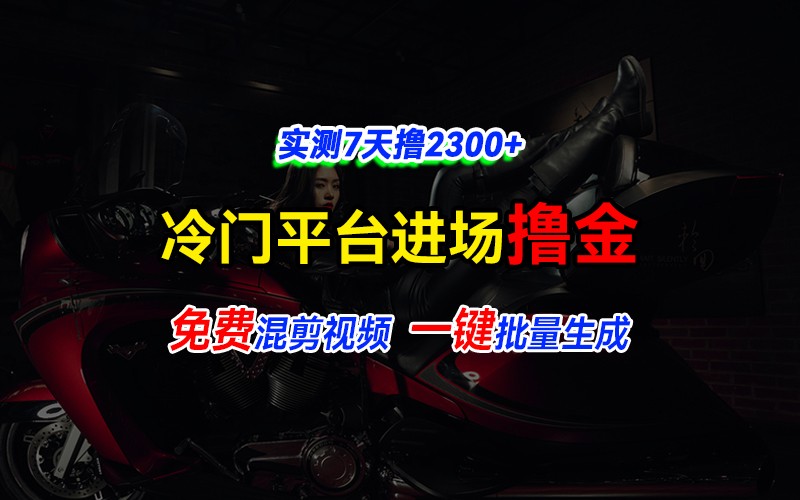 实测7天撸2300+

冷门平台进场撸金

免费混剪视频 一键批量生成